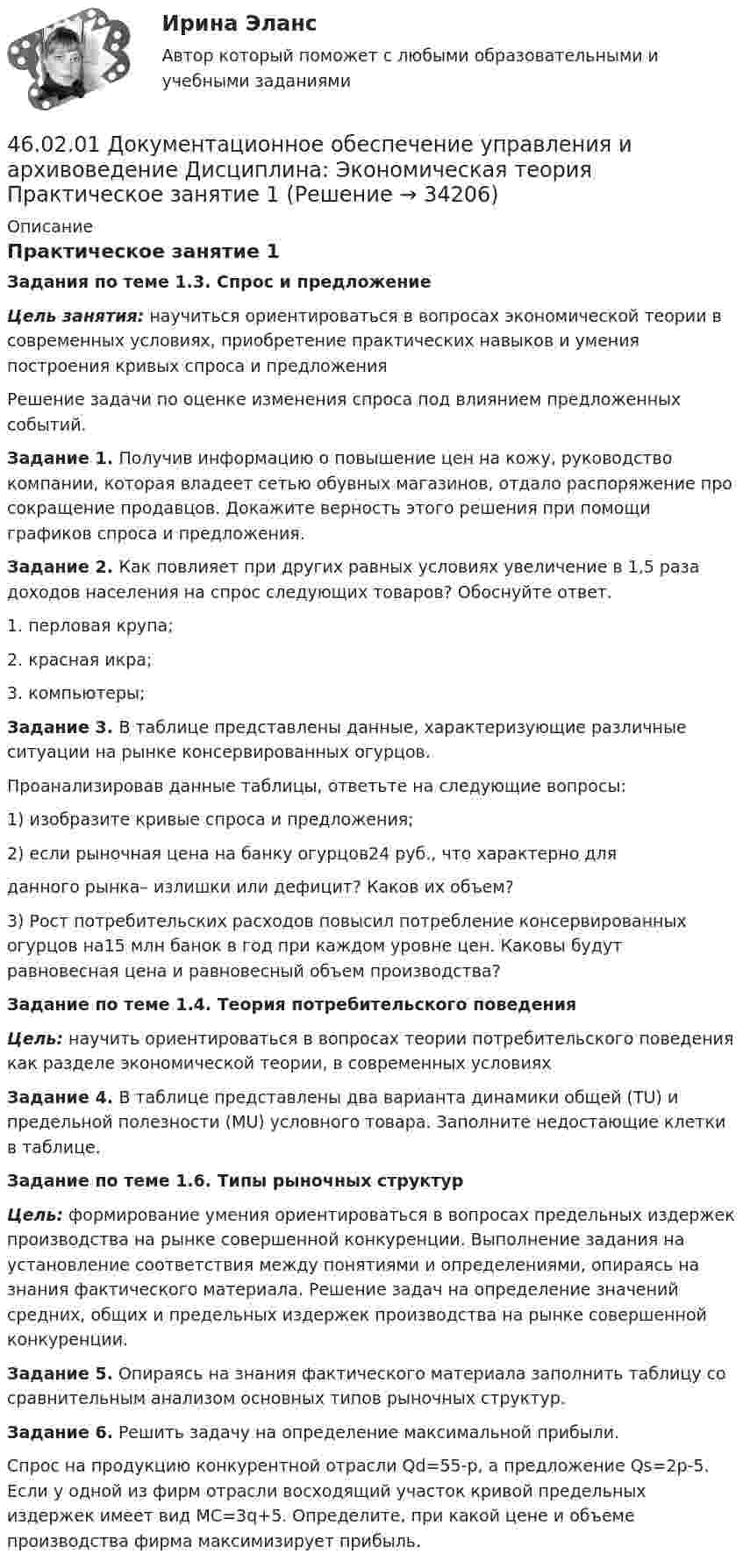 Ирина Эланс

Автор который поможет с любыми образовательными и учебными заданиями

46.02.01 Документационное обеспечение управления и архивоведение Дисциплина: Экономическая теория Практическое занятие 1 (Решение → 34206)

Описание

Практическое занятие 1

Задания по теме 1.3. Спрос и предложение

Цель занятия: научиться ориентироваться в вопросах экономической теории в современных условиях, приобретение практических навыков и умения построения кривых спроса и предложения

Решение задачи по оценке изменения спроса под влиянием предложенных событий.

Задание 1. Получив информацию о повышение цен на кожу, руководство компании, которая владеет сетью обувных магазинов, отдало распоряжение про сокращение продавцов. Докажите верность этого решения при помощи графиков спроса и предложения.

Задание 2. Как повлияет при других равных условиях увеличение в 1,5 раза доходов населения на спрос следующих товаров? Обоснуйте ответ.

1. перловая крупа;

2. красная икра;

3. компьютеры;

Задание 3. В таблице представлены данные, характеризующие различные ситуации на рынке консервированных огурцов.

Проанализировав данные таблицы, ответьте на следующие вопросы:

1) изобразите кривые спроса и предложения;

2) если рыночная цена на банку огурцов24 руб., что характерно для

данного рынка– излишки или дефицит? Каков их объем?

3) Рост потребительских расходов повысил потребление консервированных огурцов на15 млн банок в год при каждом уровне цен. Каковы будут равновесная цена и равновесный объем производства?

Задание по теме 1.4. Теория потребительского поведения

Цель: научить ориентироваться в вопросах теории потребительского поведения как разделе экономической теории, в современных условиях

Задание 4. В таблице представлены два варианта динамики общей (TU) и предельной полезности (MU) условного товара. Заполните недостающие клетки в таблице.

Задание по теме 1.6. Типы рыночных структур

Цель: формирование умения ориентироваться в вопросах предельных издержек производства на рынке совершенной конкуренции. Выполнение задания на установление соответствия между понятиями и определениями, опираясь на знания фактического материала. Решение задач на определение значений средних, общих и предельных издержек производства на рынке совершенной конкуренции.

Задание 5. Опираясь на знания фактического материала заполнить таблицу со сравнительным анализом основных типов рыночных структур.

Задание 6. Решить задачу на определение максимальной прибыли.

Спрос на продукцию конкурентной отрасли Qd=55-p, а предложение Qs=2p-5. Если у одной из фирм отрасли восходящий участок кривой предельных издержек имеет вид MC=3q+5. Определите, при какой цене и объеме производства фирма максимизирует прибыль.